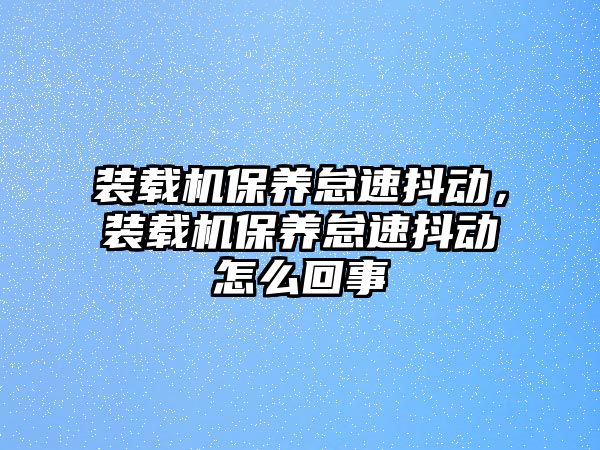 装载机保养怠速抖动，装载机保养怠速抖动怎么回事